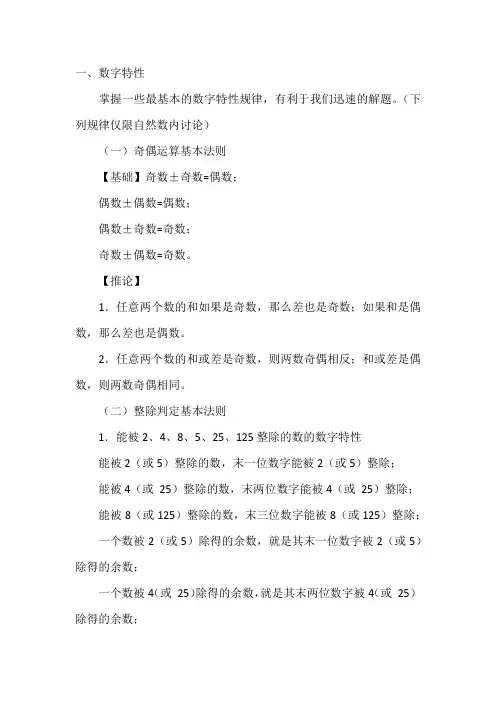 一、数字特性

掌握一些最基本的数字特性规律，有利于我们迅速的解题。（下列规律仅限自然数内讨论）

（一）奇偶运算基本法则

【基础】奇数±奇数=偶数；

偶数±偶数=偶数；

偶数±奇数=奇数；

奇数±偶数=奇数。

【推论】

1．任意两个数的和如果是奇数，那么差也是奇数；如果和是偶数，那么差也是偶数。

2．任意两个数的和或差是奇数，则两数奇偶相反；和或差是偶数，则两数奇偶相同。

（二）整除判定基本法则

1．能被 2、4、8、5、25、125 整除的数的数字特性

能被 2（或 5）整除的数，末一位数字能被 2（或 5）整除；

能被 4（或 25）整除的数，末两位数字能被 4（或 25）整除；

能被 8（或 125）整除的数，末三位数字能被 8（或 125）整除；

一个数被 2（或 5）除得的余数，就是其末一位数字被 2（或 5）除得的余数；

一个数被 4（或 25）除得的余数，就是其末两位数字被 4（或 25）除得的余数；